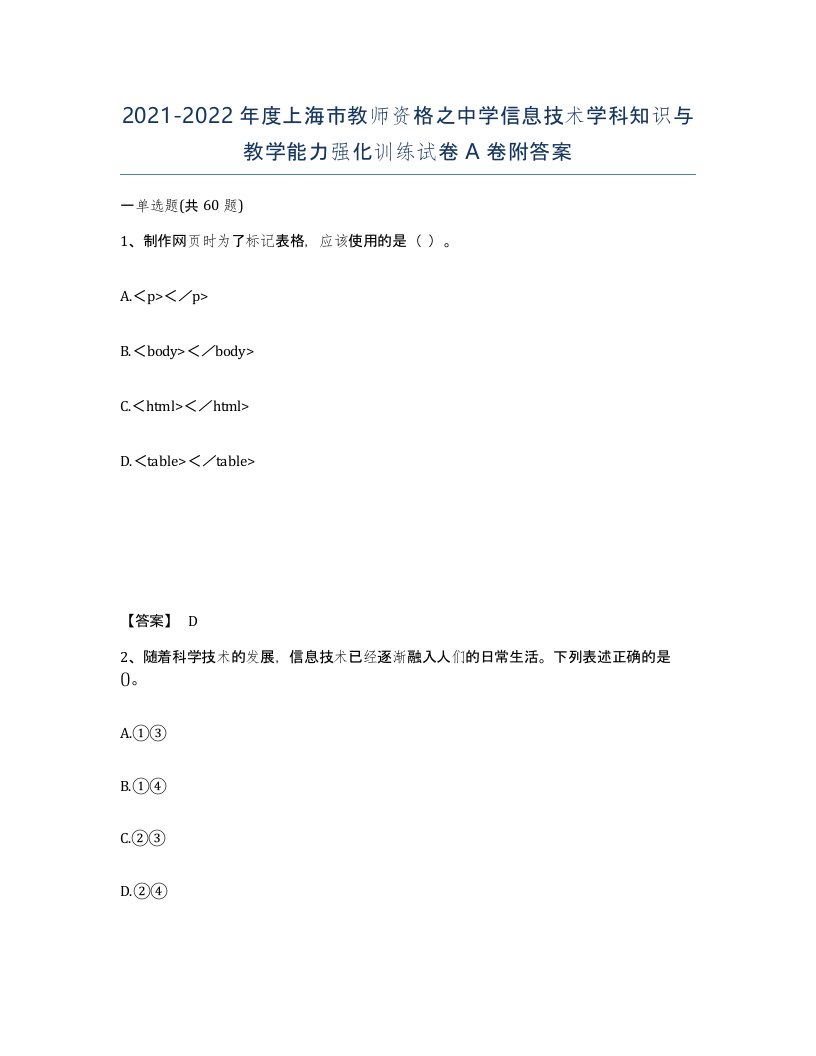 2021-2022年度上海市教师资格之中学信息技术学科知识与教学能力强化训练试卷A卷附答案

一单选题(共60题)

1、制作网页时为了标记表格，应该使用的是（ ）。

A.＜p>＜／p>

B.＜body>＜／body>

C.＜html>＜／html>

D.＜table>＜／table>

【答案】 D

2、随着科学技术的发展，信息技术已经逐渐融入人们的日常生活。下列表述正确的是()。

A.①③

B.①④

C.②③

D.②④